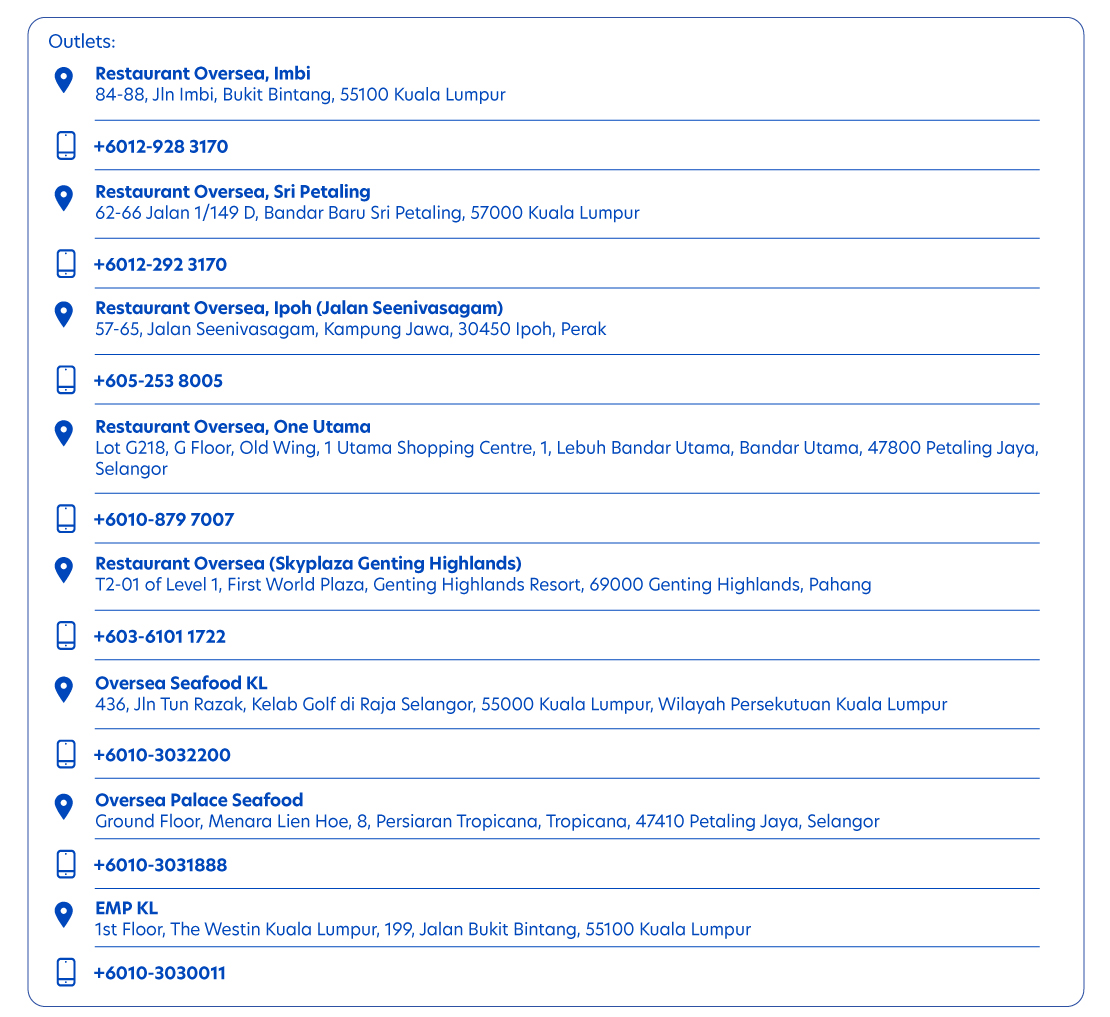 Outlets:

Restaurant Oversea, Imbi
84-88, Jln Imbi, Bukit Bintang, 55100 Kuala Lumpur

+6012-928 3170

Restaurant Oversea, Sri Petaling
62-66 Jalan 1/149 D, Bandar Baru Sri Petaling, 57000 Kuala Lumpur

+6012-292 3170

Restaurant Oversea, Ipoh (Jalan Seenivasagam)
57-65, Jalan Seenivasagam, Kampung Jawa, 30450 Ipoh, Perak

+605-253 8005

Restaurant Oversea, One Utama
Lot G218, G Floor, Old Wing, 1 Utama Shopping Centre, 1, Lebuh Bandar Utama, Bandar Utama, 47800 Petaling Jaya, Selangor

+6010-879 7007

Restaurant Oversea (Skyplaza Genting Highlands)
T2-01 of Level 1, First World Plaza, Genting Highlands Resort, 69000 Genting Highlands, Pahang

+603-6101 1722

Oversea Seafood KL
436, Jln Tun Razak, Kelab Golf di Raja Selangor, 55000 Kuala Lumpur, Wilayah Persekutuan Kuala Lumpur

+6010-3032200

Oversea Palace Seafood
Ground Floor, Menara Lien Hoe, 8, Persiaran Tropicana, Tropicana, 47410 Petaling Jaya, Selangor

+6010-3031888

EMP KL
1st Floor, The Westin Kuala Lumpur, 199, Jalan Bukit Bintang, 55100 Kuala Lumpur

+6010-3030011